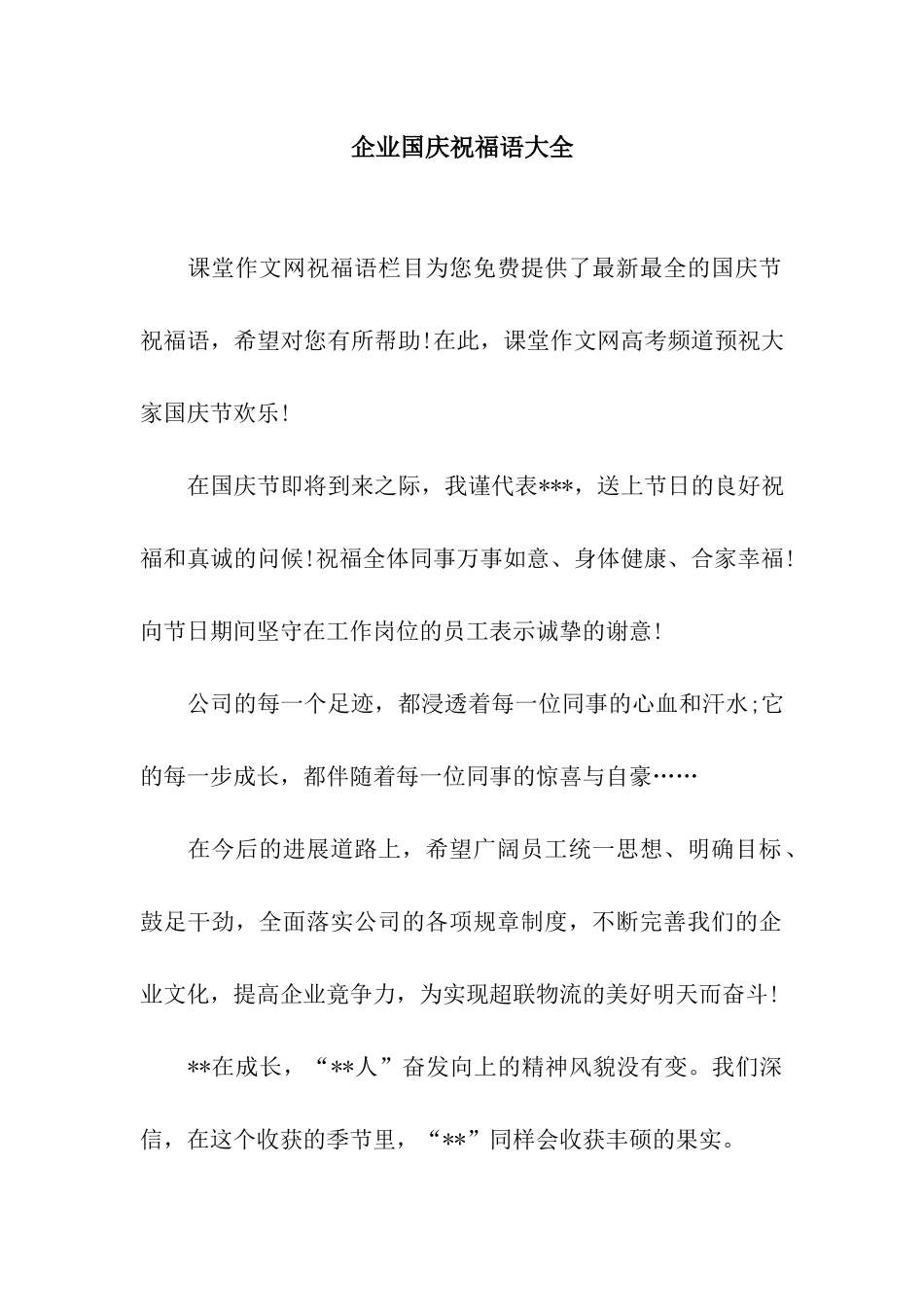 企业国庆祝福语大全

课堂作文网祝福语栏目为您免费提供了最新最全的国庆节祝福语，希望对您有所帮助!在此，课堂作文网高考频道预祝大家国庆节欢乐!

在国庆节即将到来之际，我谨代表***，送上节日的良好祝福和真诚的问候!祝福全体同事万事如意、身体健康、合家幸福!向节日期间坚守在工作岗位的员工表示诚挚的谢意!

公司的每一个足迹，都浸透着每一位同事的心血和汗水;它的每一步成长，都伴随着每一位同事的惊喜与自豪……

在今后的进展道路上，希望广阔员工统一思想、明确目标、鼓足干劲，全面落实公司的各项规章制度，不断完善我们的企业文化，提高企业竞争力，为实现超联物流的美好明天而奋斗!

**在成长，“**人”奋发向上的精神风貌没有变。我们深信，在这个收获的季节里，“**”同样会收获丰硕的果实。